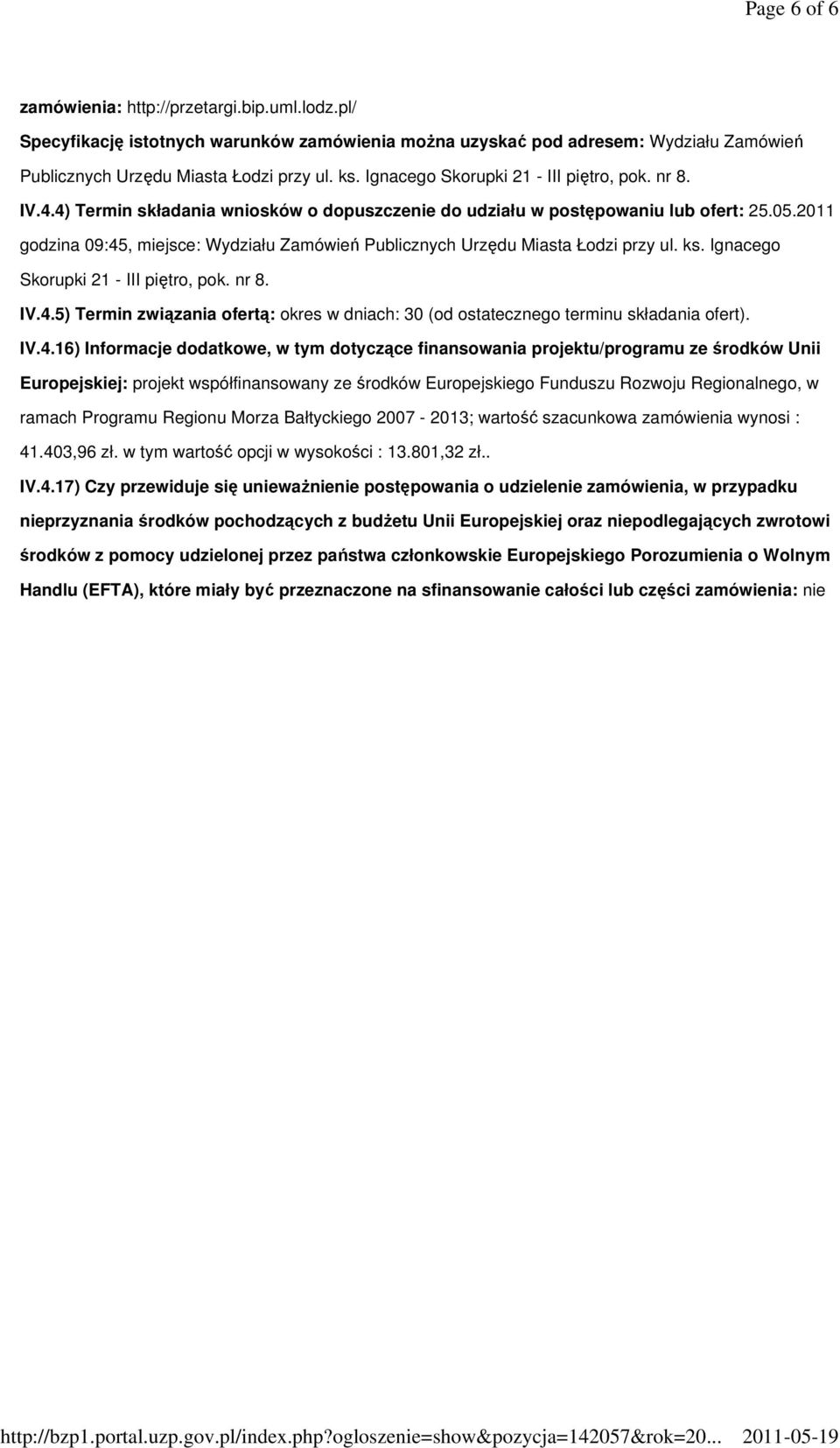 Page 6 of 6

zamówienia: http://przetargi.bip.uml.lodz.pl/

Specyfikację istotnych warunków zamówienia można uzyskać pod adresem: Wydziału Zamówień Publicznych Urzędu Miasta Łodzi przy ul. ks. Ignacego Skorupki 21 - III piętro, pok. nr 8.

IV.4.4) Termin składania wniosków o dopuszczenie do udziału w postępowaniu lub ofert: 25.05.2011 godzina 09:45, miejsce: Wydziału Zamówień Publicznych Urzędu Miasta Łodzi przy ul. ks. Ignacego Skorupki 21 - III piętro, pok. nr 8.

IV.4.5) Termin związania ofertą: okres w dniach: 30 (od ostatecznego terminu składania ofert).

IV.4.16) Informacje dodatkowe, w tym dotyczące finansowania projektu/programu ze środków Unii Europejskiej: projekt współfinansowany ze środków Europejskiego Funduszu Rozwoju Regionalnego, w ramach Programu Regionu Morza Bałtyckiego 2007 - 2013; wartość szacunkowa zamówienia wynosi : 41.403,96 zł. w tym wartość opcji w wysokości : 13.801,32 zł..

IV.4.17) Czy przewiduje się unieważnienie postępowania o udzielenie zamówienia, w przypadku nieprzyznania środków pochodzących z budżetu Unii Europejskiej oraz niepodlegających zwrotowi środków z pomocy udzielonej przez państwa członkowskie Europejskiego Porozumienia o Wolnym Handlu (EFTA), które miały być przeznaczone na sfinansowanie całości lub części zamówienia: nie

http://bzp1.portal.uzp.gov.pl/index.php?ogloszenie=show&pozycja=142057&rok=20... 2011-05-19